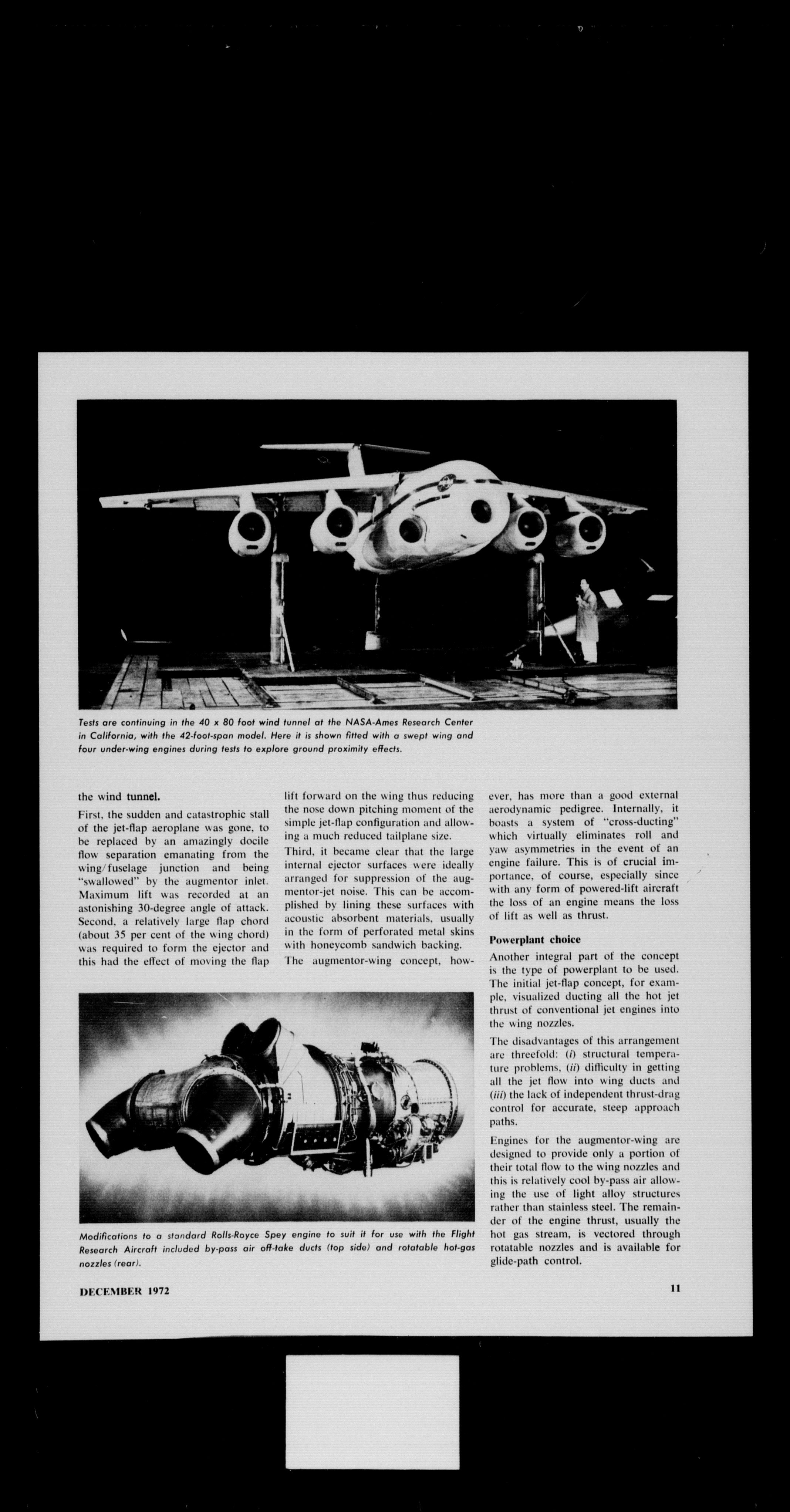 Tests are continuing in the 40 x 80 foot wind tunnel at the NASA-Ames Research Center in California, with the 42-foot-span model. Here it is shown fitted with a swept wing and four under-wing engines during tests to explore ground proximity effects.

the wind tunnel.

First, the sudden and catastrophic stall of the jet-flap aeroplane was gone, to be replaced by an amazingly docile flow separation emanating from the wing/fuselage junction and being "swallowed" by the augmentor inlet. Maximum lift was recorded at an astonishing 30-degree angle of attack. Second, a relatively large flap chord (about 35 per cent of the wing chord) was required to form the ejector and this had the effect of moving the flap lift forward on the wing thus reducing the nose down pitching moment of the simple jet-flap configuration and allowing a much reduced tailplane size.

Third, it became clear that the large internal ejector surfaces were ideally arranged for suppression of the augmentor-jet noise. This can be accomplished by lining these surfaces with acoustic absorbent materials, usually in the form of perforated metal skins with honeycomb sandwich backing.

The augmentor-wing concept, however, has more than a good external aerodynamic pedigree. Internally, it boasts a system of "cross-ducting" which virtually eliminates roll and yaw asymmetries in the event of an engine failure. This is of crucial importance, of course, especially since with any form of powered-lift aircraft the loss of an engine means the loss of lift as well as thrust.

Powerplant choice

Another integral part of the concept is the type of powerplant to be used. The initial jet-flap concept, for example, visualized ducting all the hot jet thrust of conventional jet engines into the wing nozzles.

The disadvantages of this arrangement are threefold: (i) structural temperature problems, (ii) difficulty in getting all the jet flow into wing ducts and (iii) the lack of independent thrust-drag control for accurate, steep approach paths.

Engines for the augmentor-wing are designed to provide only a portion of their total flow to the wing nozzles and this is relatively cool by-pass air allowing the use of light alloy structures rather than stainless steel. The remainder of the engine thrust, usually the hot gas stream, is vectored through rotatable nozzles and is available for glide-path control.

Modifications to a standard Rolls-Royce Spey engine to suit it for use with the Flight Research Aircraft included by-pass air off-take ducts (top side) and rotatable hot-gas nozzles (rear).

DECEMBER 1972

11